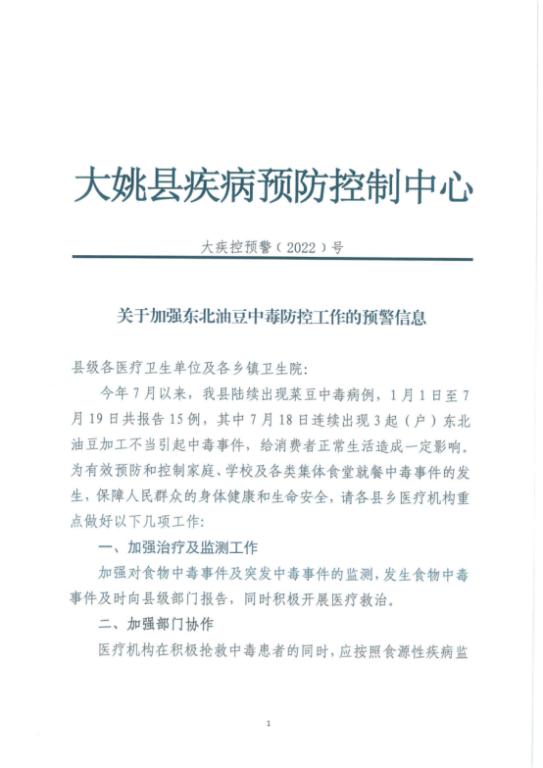 大姚县疾病预防控制中心

大疾控预警（2022）号

关于加强东北油豆中毒防控工作的预警信息

县级各医疗卫生单位及各乡镇卫生院：

今年7月以来，我县陆续出现菜豆中毒病例，1月1日至7月19日共报告15例，其中7月18日连续出现3起（户）东北油豆加工不当引起中毒事件，给消费者正常生活造成一定影响。为有效预防和控制家庭、学校及各类集体食堂就餐中毒事件的发生，保障人民群众的身体健康和生命安全，请各县乡医疗机构重点做好以下几项工作：

一、加强治疗及监测工作

加强对食物中毒事件及突发中毒事件的监测，发生食物中毒事件及时向县级部门报告，同时积极开展医疗救治。

二、加强部门协作

医疗机构在积极抢救中毒患者的同时，应按照食源性疾病监

1